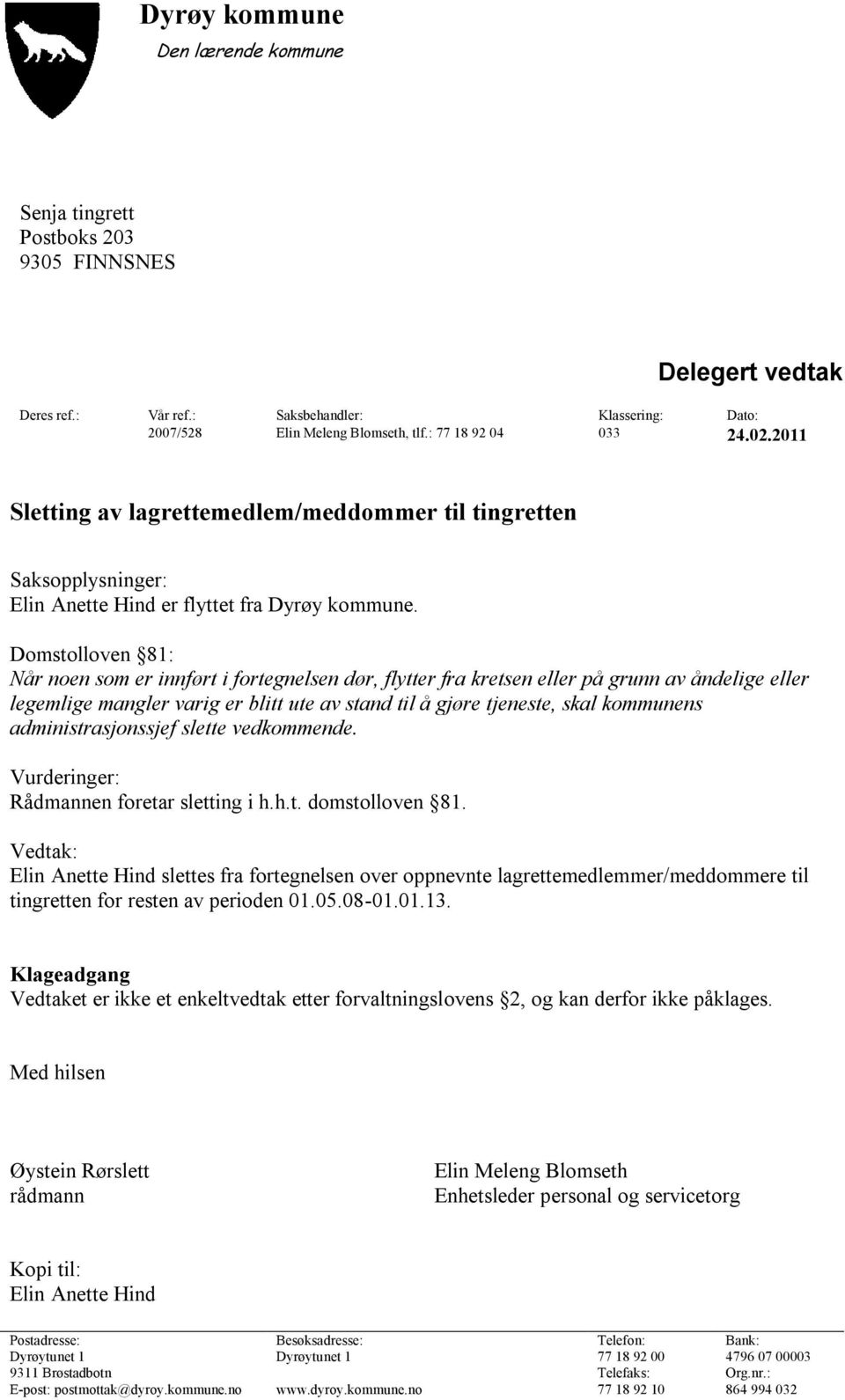 Dyrøy kommune
Den lærende kommune

Senja tingrett
Postboks 203
9305 FINNSNES

Delegert vedtak

| Deres ref.: | Vår ref.: | Saksbehandler: | Klassering: | Dato: |
|---|---|---|---|---|
| | 2007/528 | Elin Meleng Blomseth, tlf.: 77 18 92 04 | 033 | 24.02.2011 |

Sletting av lagrettemedlem/meddommer til tingretten

Saksopplysninger:
Elin Anette Hind er flyttet fra Dyrøy kommune.

Domstolloven §81:
Når noen som er innført i fortegnelsen dør, flytter fra kretsen eller på grunn av åndelige eller legemlige mangler varig er blitt ute av stand til å gjøre tjeneste, skal kommunens administrasjonssjef slette vedkommende.

Vurderinger:
Rådmannen foretar sletting i h.h.t. domstolloven §81.

Vedtak:
Elin Anette Hind slettes fra fortegnelsen over oppnevnte lagrettemedlemmer/meddommere til tingretten for resten av perioden 01.05.08-01.01.13.

Klageadgang
Vedtaket er ikke et enkeltvedtak etter forvaltningslovens §2, og kan derfor ikke påklages.

Med hilsen

Øystein Rørslett
rådmann

Elin Meleng Blomseth
Enhetsleder personal og servicetorg

Kopi til:
Elin Anette Hind

| Postadresse: | Besøksadresse: | Telefon: | Bank: |
|---|---|---|---|
| Dyrøytunet 1 | Dyrøytunet 1 | 77 18 92 00 | 4796 07 00003 |
| 9311 Brøstadbotn | | Telefaks: | Org.nr.: |
| E-post: postmottak@dyroy.kommune.no | www.dyroy.kommune.no | 77 18 92 10 | 864 994 032 |